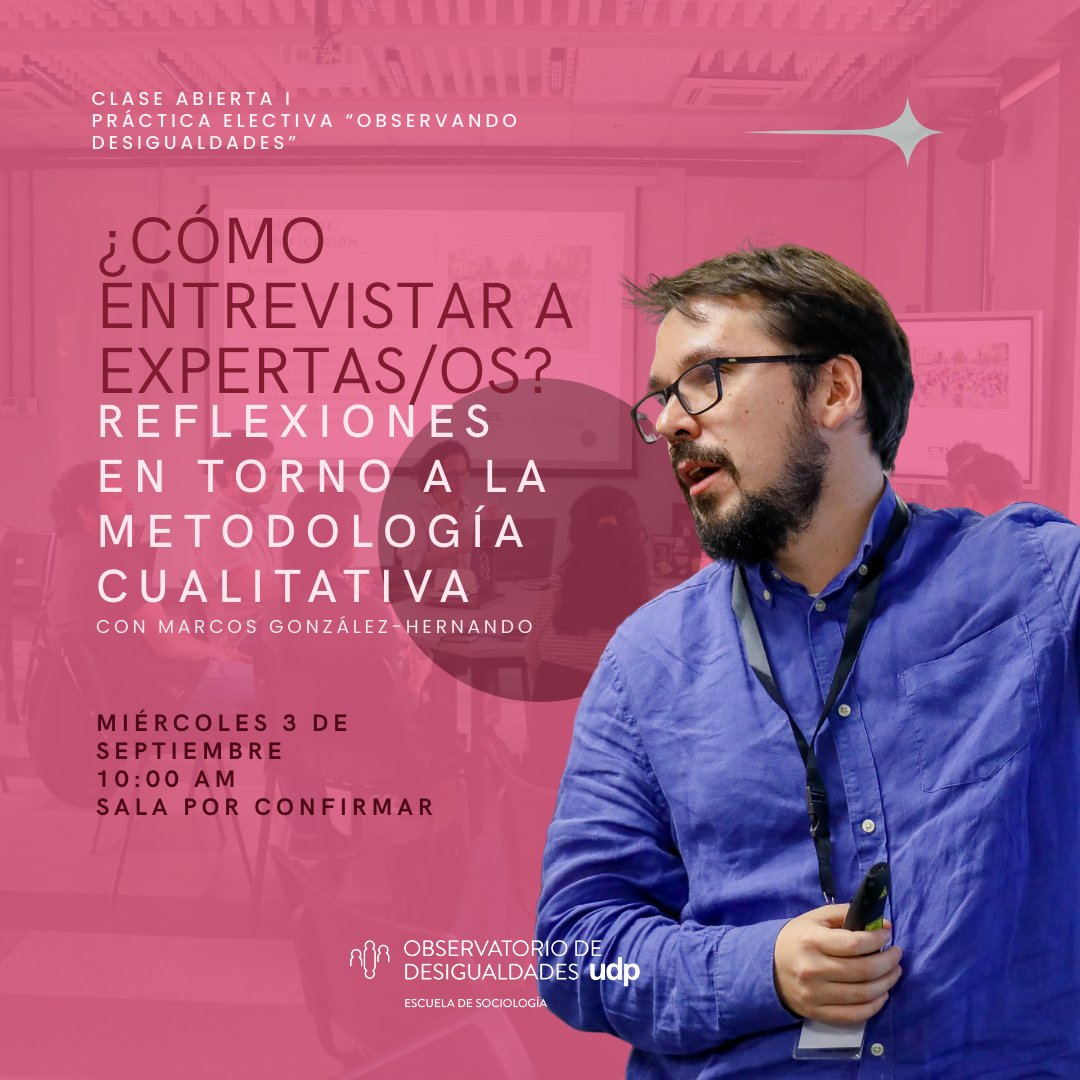 CLASE ABIERTA I
PRÁCTICA ELECTIVA "OBSERVANDO DESIGUALDADES"

¿CÓMO ENTREVISTAR A EXPERTAS/OS?
REFLEXIONES EN TORNO A LA METODOLOGÍA CUALITATIVA
CON MARCOS GONZÁLEZ-HERNANDO

MIÉRCOLES 3 DE SEPTIEMBRE
10:00 AM
SALA POR CONFIRMAR

OBSERVATORIO DE DESIGUALDADES udp
ESCUELA DE SOCIOLOGÍA